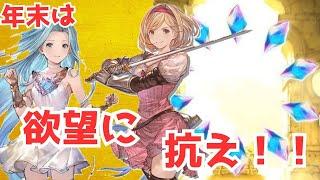 年末は

欲望に

抗え！！